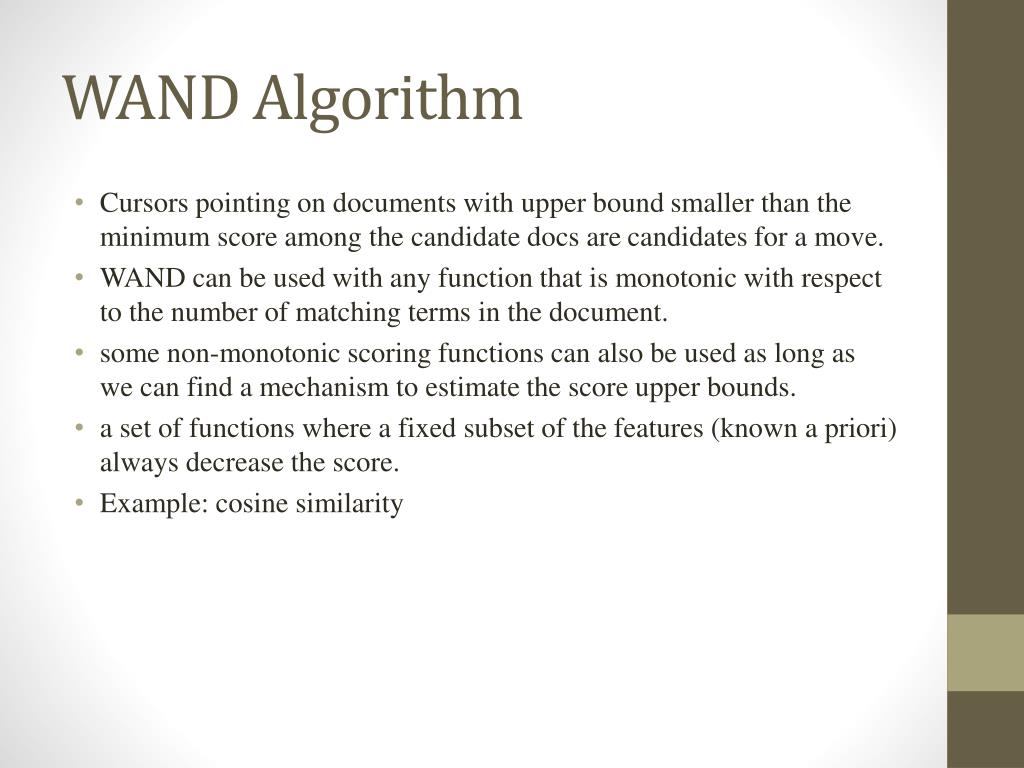 WAND Algorithm

• Cursors pointing on documents with upper bound smaller than the minimum score among the candidate docs are candidates for a move.
• WAND can be used with any function that is monotonic with respect to the number of matching terms in the document.
• some non-monotonic scoring functions can also be used as long as we can find a mechanism to estimate the score upper bounds.
• a set of functions where a fixed subset of the features (known a priori) always decrease the score.
• Example: cosine similarity